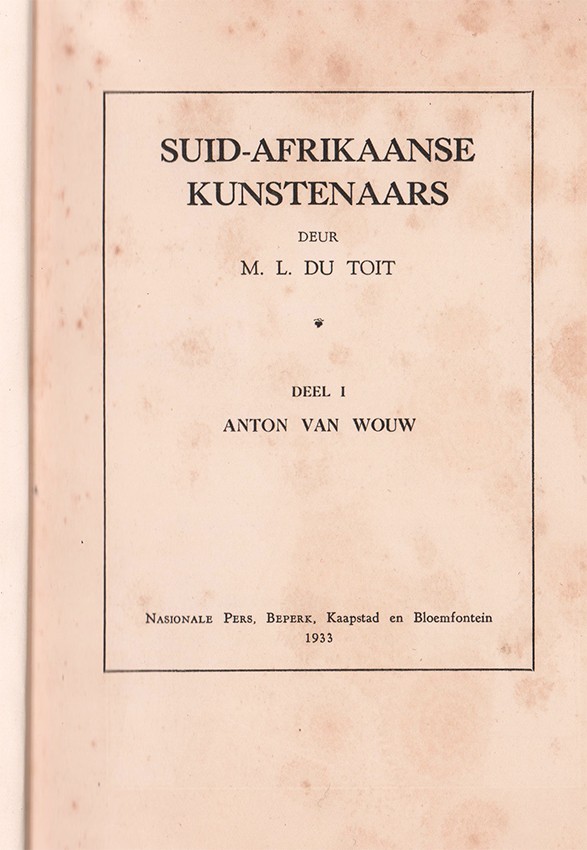 SUID-AFRIKAANSE KUNSTENAARS

DEUR

M. L. DU TOIT

DEEL I

ANTON VAN WOUW

NASIONALE PERS, BEPERK, Kaapstad en Bloemfontein
1933